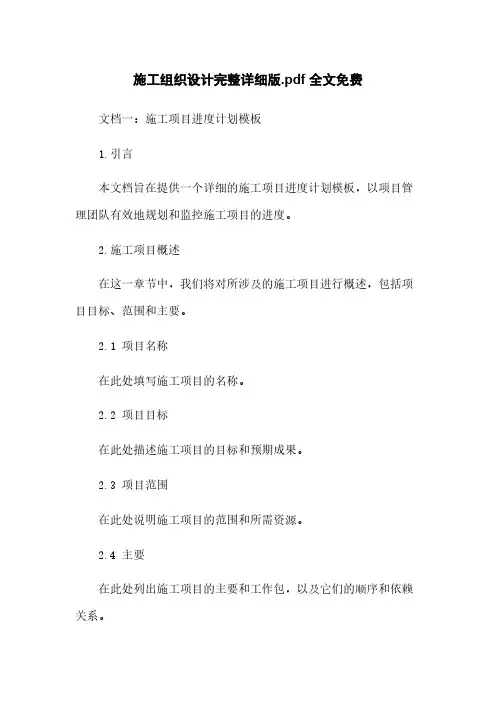 施工组织设计完整详细版.pdf 全文免费

文档一：施工项目进度计划模板

1. 引言

本文档旨在提供一个详细的施工项目进度计划模板，以项目管理团队有效地规划和监控施工项目的进度。

2. 施工项目概述

在这一章节中，我们将对所涉及的施工项目进行概述，包括项目目标、范围和主要。

2.1 项目名称

在此处填写施工项目的名称。

2.2 项目目标

在此处描述施工项目的目标和预期成果。

2.3 项目范围

在此处说明施工项目的范围和所需资源。

2.4 主要

在此处列出施工项目的主要和工作包，以及它们的顺序和依赖关系。